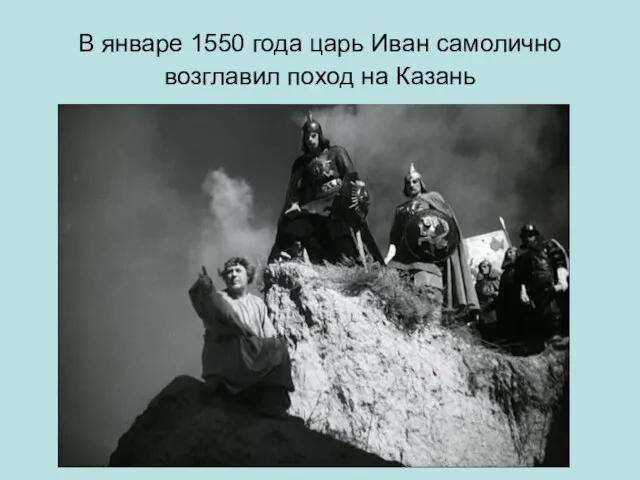 В январе 1550 года царь Иван самолично возглавил поход на Казань